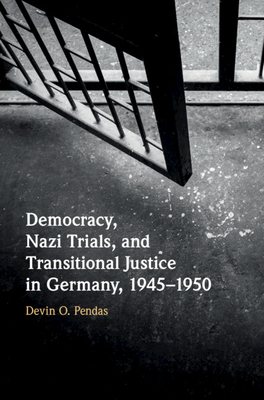 Democracy, Nazi Trials, and Transitional Justice in Germany, 1945–1950

Devin O. Pendas